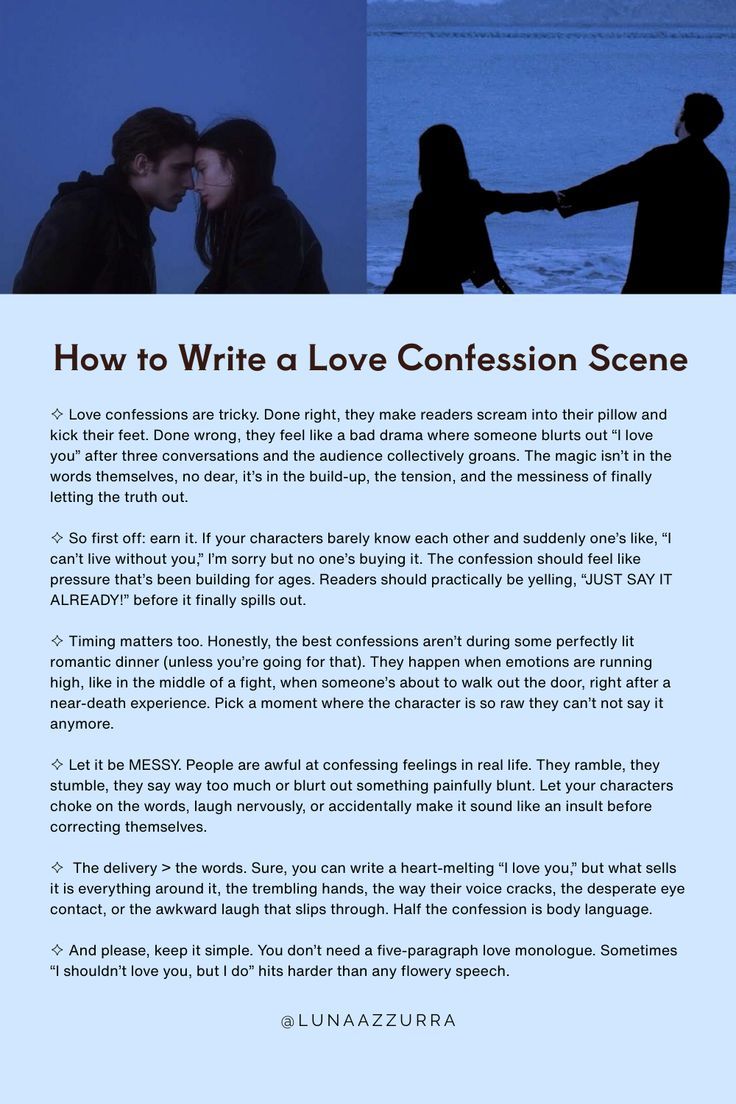 How to Write a Love Confession Scene

✧ Love confessions are tricky. Done right, they make readers scream into their pillow and kick their feet. Done wrong, they feel like a bad drama where someone blurts out "I love you" after three conversations and the audience collectively groans. The magic isn't in the words themselves, no dear, it's in the build-up, the tension, and the messiness of finally letting the truth out.

✧ So first off: earn it. If your characters barely know each other and suddenly one's like, "I can't live without you," I'm sorry but no one's buying it. The confession should feel like pressure that's been building for ages. Readers should practically be yelling, "JUST SAY IT ALREADY!" before it finally spills out.

✧ Timing matters too. Honestly, the best confessions aren't during some perfectly lit romantic dinner (unless you're going for that). They happen when emotions are running high, like in the middle of a fight, when someone's about to walk out the door, right after a near-death experience. Pick a moment where the character is so raw they can't not say it anymore.

✧ Let it be MESSY. People are awful at confessing feelings in real life. They ramble, they stumble, they say way too much or blurt out something painfully blunt. Let your characters choke on the words, laugh nervously, or accidentally make it sound like an insult before correcting themselves.

✧ The delivery > the words. Sure, you can write a heart-melting "I love you," but what sells it is everything around it, the trembling hands, the way their voice cracks, the desperate eye contact, or the awkward laugh that slips through. Half the confession is body language.

✧ And please, keep it simple. You don't need a five-paragraph love monologue. Sometimes "I shouldn't love you, but I do" hits harder than any flowery speech.

@LUNAAZZURRA